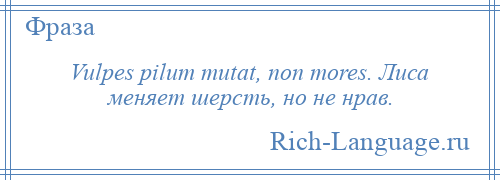 Фраза

Vulpes pilum mutat, non mores. Лиса меняет шерсть, но не нрав.

Rich-Language.ru